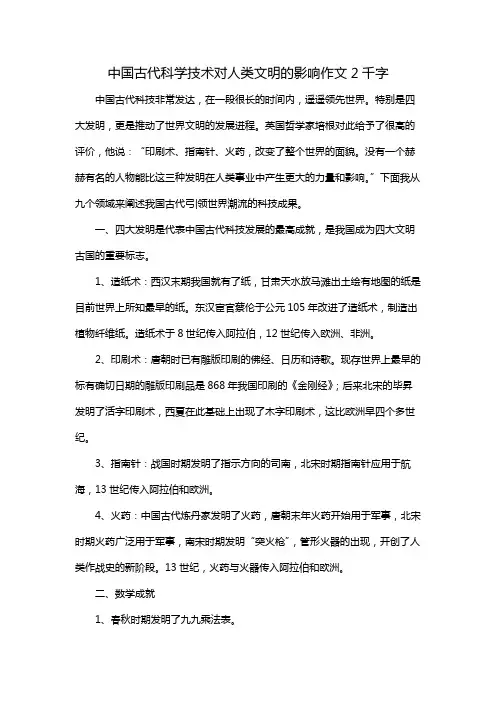 中国古代科学技术对人类文明的影响作文 2 千字

中国古代科技非常发达，在一段很长的时间内，遥遥领先世界。特别是四大发明，更是推动了世界文明的发展进程。英国哲学家培根对此给予了很高的评价，他说：“印刷术、指南针、火药，改变了整个世界的面貌。没有一个赫赫有名的人物能比这三种发明在人类事业中产生更大的力量和影响。”下面我从九个领域来阐述我国古代引领世界潮流的科技成果。

一、四大发明是代表中国古代科技发展的最高成就，是我国成为四大文明古国的重要标志。

1、造纸术：西汉末期我国就有了纸，甘肃天水放马滩出土绘有地图的纸是目前世界上所知最早的纸。东汉宦官蔡伦于公元 105 年改进了造纸术，制造出植物纤维纸。造纸术于 8 世纪传入阿拉伯，12 世纪传入欧洲、非洲。

2、印刷术：唐朝时已有雕版印刷的佛经、日历和诗歌。现存世界上最早的标有确切日期的雕版印刷品是 868 年我国印刷的《金刚经》；后来北宋的毕昇发明了活字印刷术，西夏在此基础上出现了木字印刷术，这比欧洲早四个多世纪。

3、指南针：战国时期发明了指示方向的司南，北宋时期指南针应用于航海，13 世纪传入阿拉伯和欧洲。

4、火药：中国古代炼丹家发明了火药，唐朝末年火药开始用于军事，北宋时期火药广泛用于军事，南宋时期发明“突火枪”，管形火器的出现，开创了人类作战史的新阶段。13 世纪，火药与火器传入阿拉伯和欧洲。

二、数学成就

1、春秋时期发明了九九乘法表。